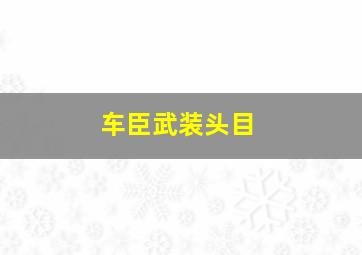 车臣武装头目